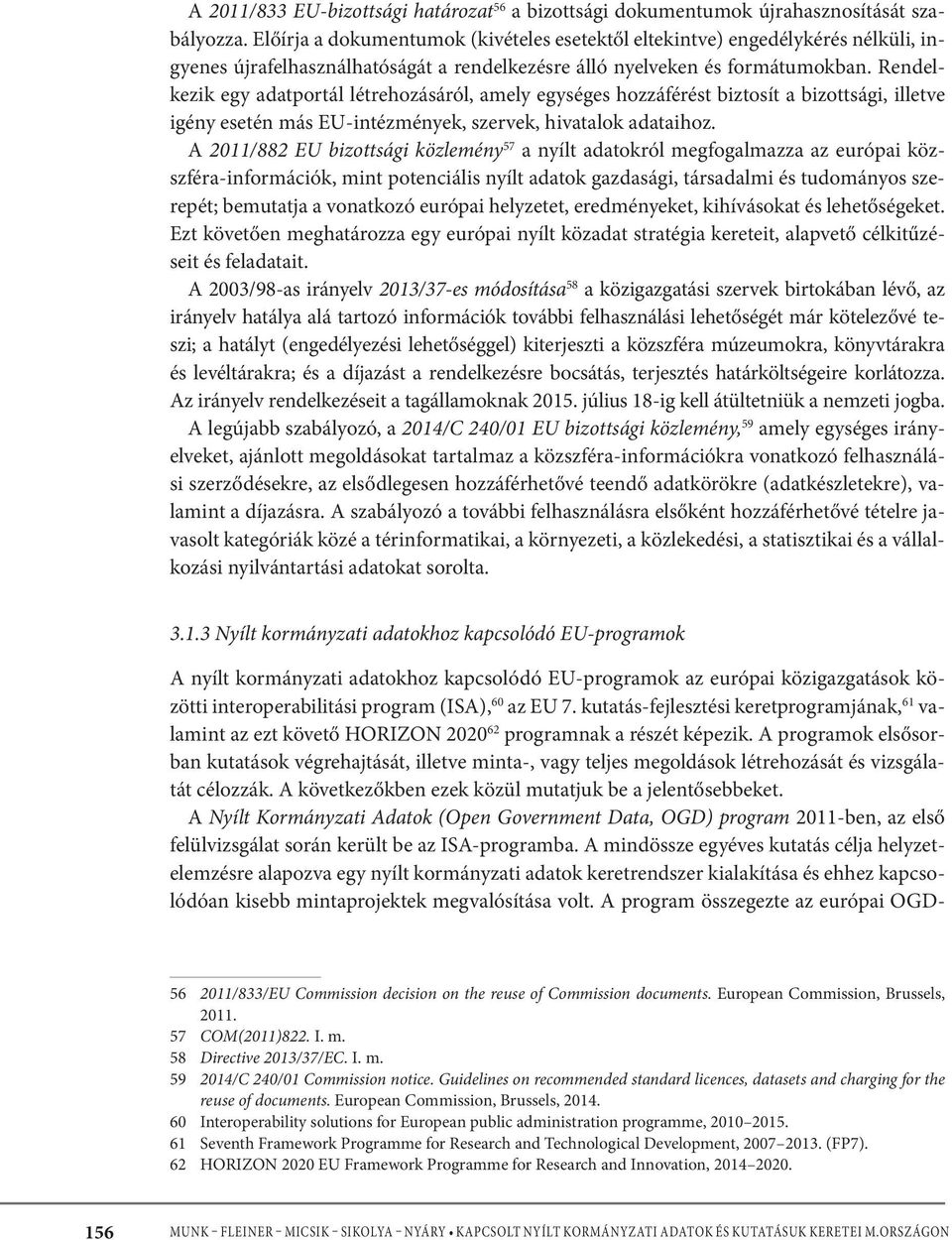 A 2011/833 EU-bizottsági határozat$^{56}$ a bizottsági dokumentumok újrahasznosítását szabályozza. Előírja a dokumentumok (kivételes esetektől eltekintve) engedélykérés nélküli, ingyenes újrafelhasználhatóságát a rendelkezésre álló nyelveken és formátumokban. Rendelkezik egy adatportál létrehozásáról, amely egységes hozzáférést biztosít a bizottsági, illetve igény esetén más EU-intézmények, szervek, hivatalok adataihoz.

A 2011/882 EU bizottsági közlemény$^{57}$ a nyílt adatokról megfogalmazza az európai közszféra-információk, mint potenciális nyílt adatok gazdasági, társadalmi és tudományos szerepét; bemutatja a vonatkozó európai helyzetet, eredményeket, kihívásokat és lehetőségeket. Ezt követően meghatározza egy európai nyílt közadat stratégia kereteit, alapvető célkitűzéseit és feladatait.

A 2003/98-as irányelv 2013/37-es módosítása$^{58}$ a közigazgatási szervek birtokában lévő, az irányelv hatálya alá tartozó információk további felhasználási lehetőségét már kötelezővé teszi; a hatályt (engedélyezési lehetőséggel) kiterjeszti a közszféra múzeumokra, könyvtárakra és levéltárakra; és a díjazást a rendelkezésre bocsátás, terjesztés határköltségeire korlátozza. Az irányelv rendelkezéseit a tagállamoknak 2015. július 18-ig kell átültetniük a nemzeti jogba.

A legújabb szabályozó, a 2014/C 240/01 EU bizottsági közlemény,$^{59}$ amely egységes irányelveket, ajánlott megoldásokat tartalmaz a közszféra-információkra vonatkozó felhasználási szerződésekre, az elsődlegesen hozzáférhetővé teendő adatkörökre (adatkészletekre), valamint a díjazásra. A szabályozó a további felhasználásra elsőként hozzáférhetővé tételre javasolt kategóriák közé a térinformatikai, a környezeti, a közlekedési, a statisztikai és a vállalkozási nyilvántartási adatokat sorolta.

3.1.3 Nyílt kormányzati adatokhoz kapcsolódó EU-programok

A nyílt kormányzati adatokhoz kapcsolódó EU-programok az európai közigazgatások közötti interoperabilitási program (ISA),$^{60}$ az EU 7. kutatás-fejlesztési keretprogramjának,$^{61}$ valamint az ezt követő HORIZON 2020$^{62}$ programnak a részét képezik. A programok elsősorban kutatások végrehajtását, illetve minta-, vagy teljes megoldások létrehozását és vizsgálatát célozzák. A következőkben ezek közül mutatjuk be a jelentősebbeket.

A Nyílt Kormányzati Adatok (Open Government Data, OGD) program 2011-ben, az első felülvizsgálat során került be az ISA-programba. A mindössze egyéves kutatás célja helyzetelemzésre alapozva egy nyílt kormányzati adatok keretrendszer kialakítása és ehhez kapcsolódóan kisebb mintaprojektek megvalósítása volt. A program összegezte az európai OGD-

56 2011/833/EU Commission decision on the reuse of Commission documents. European Commission, Brussels, 2011.
57 COM(2011)822. I. m.
58 Directive 2013/37/EC. I. m.
59 2014/C 240/01 Commission notice. Guidelines on recommended standard licences, datasets and charging for the reuse of documents. European Commission, Brussels, 2014.
60 Interoperability solutions for European public administration programme, 2010–2015.
61 Seventh Framework Programme for Research and Technological Development, 2007–2013. (FP7).
62 HORIZON 2020 EU Framework Programme for Research and Innovation, 2014–2020.

156 MUNK – FLEINER – MICSIK – SIKOLYA – NYÁRY • KAPCSOLT NYÍLT KORMÁNYZATI ADATOK ÉS KUTATÁSUK KERETEI M.ORSZÁGON